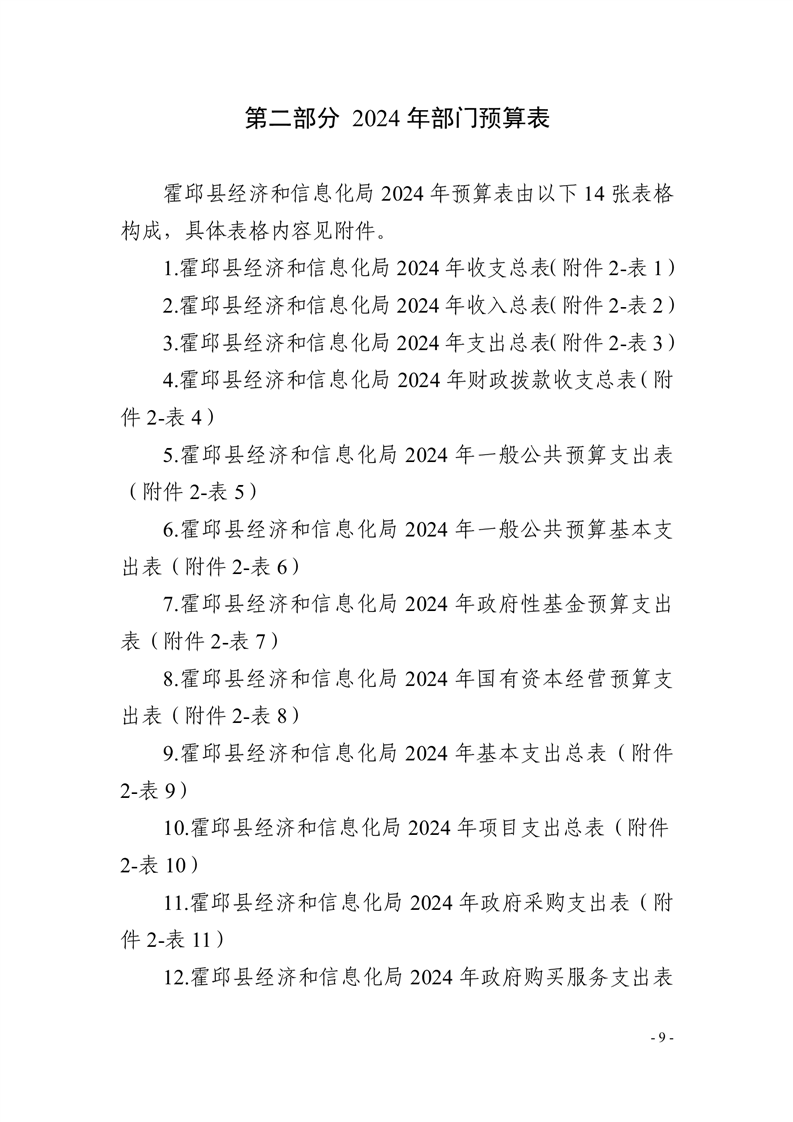 第二部分 2024 年部门预算表

霍邱县经济和信息化局 2024 年预算表由以下 14 张表格构成，具体表格内容见附件。

1.霍邱县经济和信息化局 2024 年收支总表（附件 2-表 1）

2.霍邱县经济和信息化局 2024 年收入总表（附件 2-表 2）

3.霍邱县经济和信息化局 2024 年支出总表（附件 2-表 3）

4.霍邱县经济和信息化局 2024 年财政拨款收支总表（附件 2-表 4）

5.霍邱县经济和信息化局 2024 年一般公共预算支出表（附件 2-表 5）

6.霍邱县经济和信息化局 2024 年一般公共预算基本支出表（附件 2-表 6）

7.霍邱县经济和信息化局 2024 年政府性基金预算支出表（附件 2-表 7）

8.霍邱县经济和信息化局 2024 年国有资本经营预算支出表（附件 2-表 8）

9.霍邱县经济和信息化局 2024 年基本支出总表（附件 2-表 9）

10.霍邱县经济和信息化局 2024 年项目支出总表（附件 2-表 10）

11.霍邱县经济和信息化局 2024 年政府采购支出表（附件 2-表 11）

12.霍邱县经济和信息化局 2024 年政府购买服务支出表

- 9 -